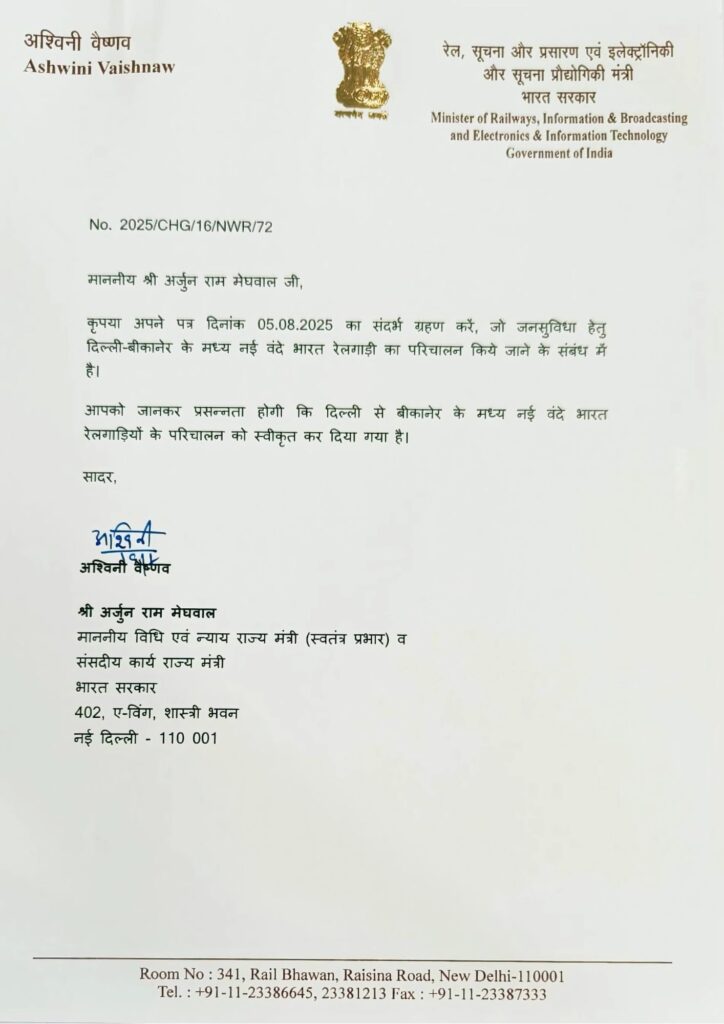 अश्विनी वैष्णव
Ashwini Vaishnaw

सत्यमेव जयते

रेल, सूचना और प्रसारण एवं इलेक्ट्रॉनिकी और सूचना प्रौद्योगिकी मंत्री
भारत सरकार
Minister of Railways, Information & Broadcasting and Electronics & Information Technology
Government of India

No. 2025/CHG/16/NWR/72

माननीय श्री अर्जुन राम मेघवाल जी,

कृपया अपने पत्र दिनांक 05.08.2025 का संदर्भ ग्रहण करें, जो जनसुविधा हेतु दिल्ली-बीकानेर के मध्य नई वंदे भारत रेलगाड़ी का परिचालन किये जाने के संबंध में है।

आपको जानकर प्रसन्नता होगी कि दिल्ली से बीकानेर के मध्य नई वंदे भारत रेलगाड़ियों के परिचालन को स्वीकृत कर दिया गया है।

सादर,

अश्विनी
अश्विनी वैष्णव

श्री अर्जुन राम मेघवाल
माननीय विधि एवं न्याय राज्य मंत्री (स्वतंत्र प्रभार) व
संसदीय कार्य राज्य मंत्री
भारत सरकार
402, ए-विंग, शास्त्री भवन
नई दिल्ली - 110 001

Room No : 341, Rail Bhawan, Raisina Road, New Delhi-110001
Tel. : +91-11-23386645, 23381213 Fax : +91-11-23387333